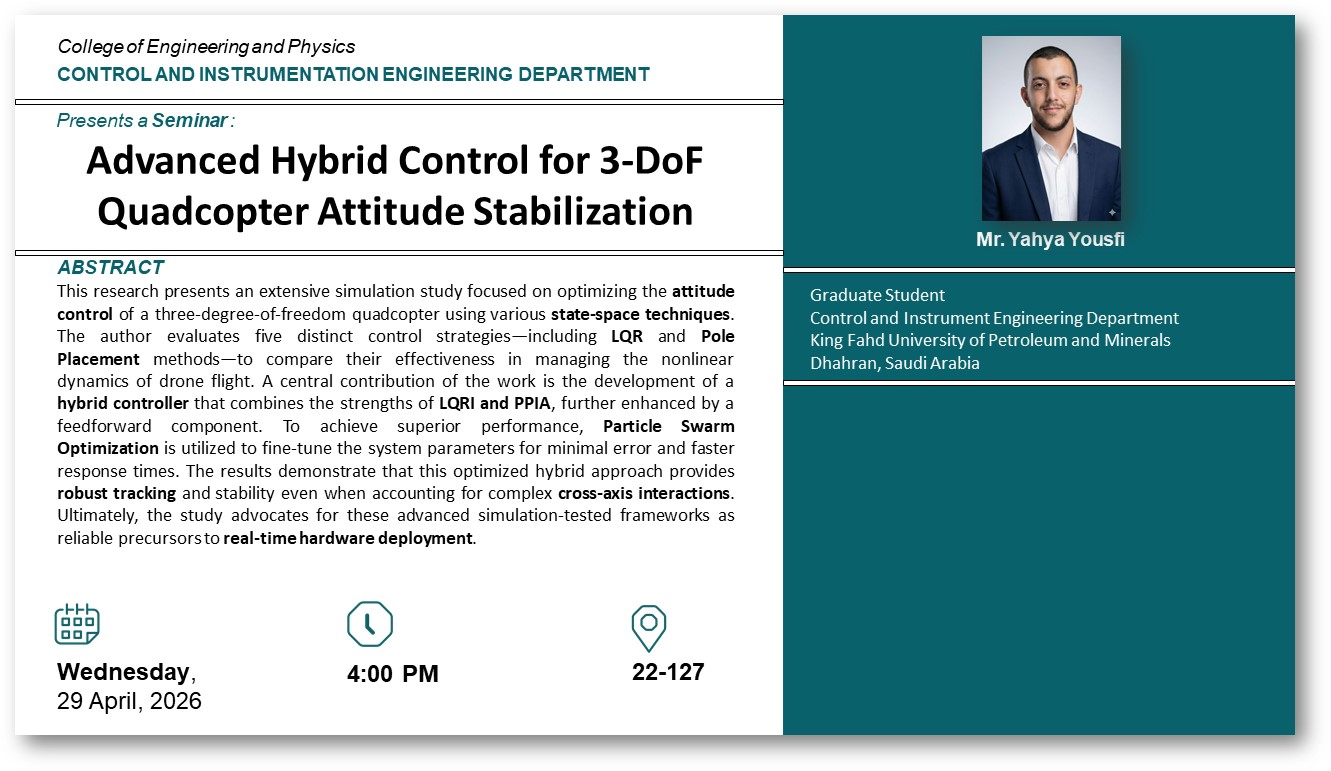 College of Engineering and Physics
CONTROL AND INSTRUMENTATION ENGINEERING DEPARTMENT

Presents a Seminar :

Advanced Hybrid Control for 3-DoF Quadcopter Attitude Stabilization

ABSTRACT
This research presents an extensive simulation study focused on optimizing the attitude control of a three-degree-of-freedom quadcopter using various state-space techniques. The author evaluates five distinct control strategies—including LQR and Pole Placement methods—to compare their effectiveness in managing the nonlinear dynamics of drone flight. A central contribution of the work is the development of a hybrid controller that combines the strengths of LQRI and PPIA, further enhanced by a feedforward component. To achieve superior performance, Particle Swarm Optimization is utilized to fine-tune the system parameters for minimal error and faster response times. The results demonstrate that this optimized hybrid approach provides robust tracking and stability even when accounting for complex cross-axis interactions. Ultimately, the study advocates for these advanced simulation-tested frameworks as reliable precursors to real-time hardware deployment.

Wednesday,
29 April, 2026

4:00 PM

22-127

Mr. Yahya Yousfi

Graduate Student
Control and Instrument Engineering Department
King Fahd University of Petroleum and Minerals
Dhahran, Saudi Arabia